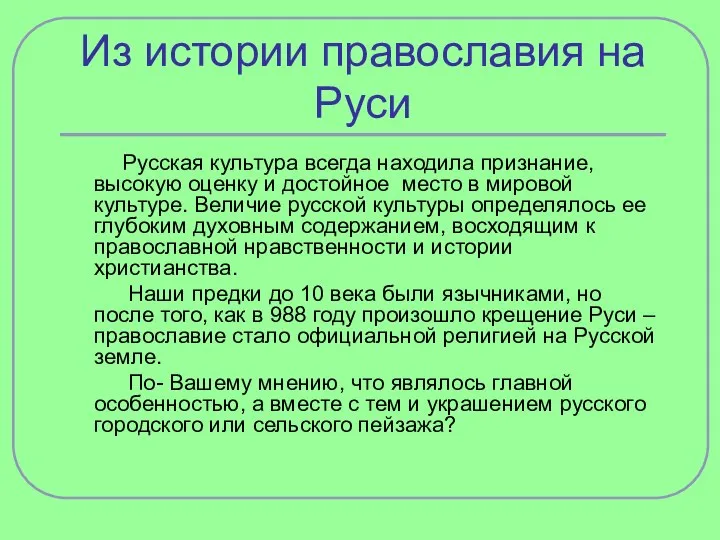 Из истории православия на Руси

Русская культура всегда находила признание, высокую оценку и достойное место в мировой культуре. Величие русской культуры определялось ее глубоким духовным содержанием, восходящим к православной нравственности и истории христианства.

Наши предки до 10 века были язычниками, но после того, как в 988 году произошло крещение Руси – православие стало официальной религией на Русской земле.

По- Вашему мнению, что являлось главной особенностью, а вместе с тем и украшением русского городского или сельского пейзажа?